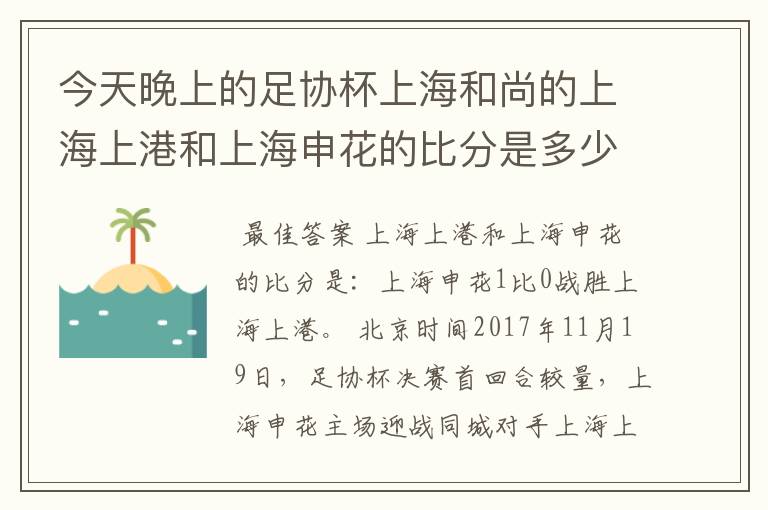 今天晚上的足协杯上海和尚的上海上港和上海申花的比分是多少

最佳答案 上海上港和上海申花的比分是：上海申花1比0战胜上海上港。 北京时间2017年11月19日，足协杯决赛首回合较量，上海申花主场迎战同城对手上海上